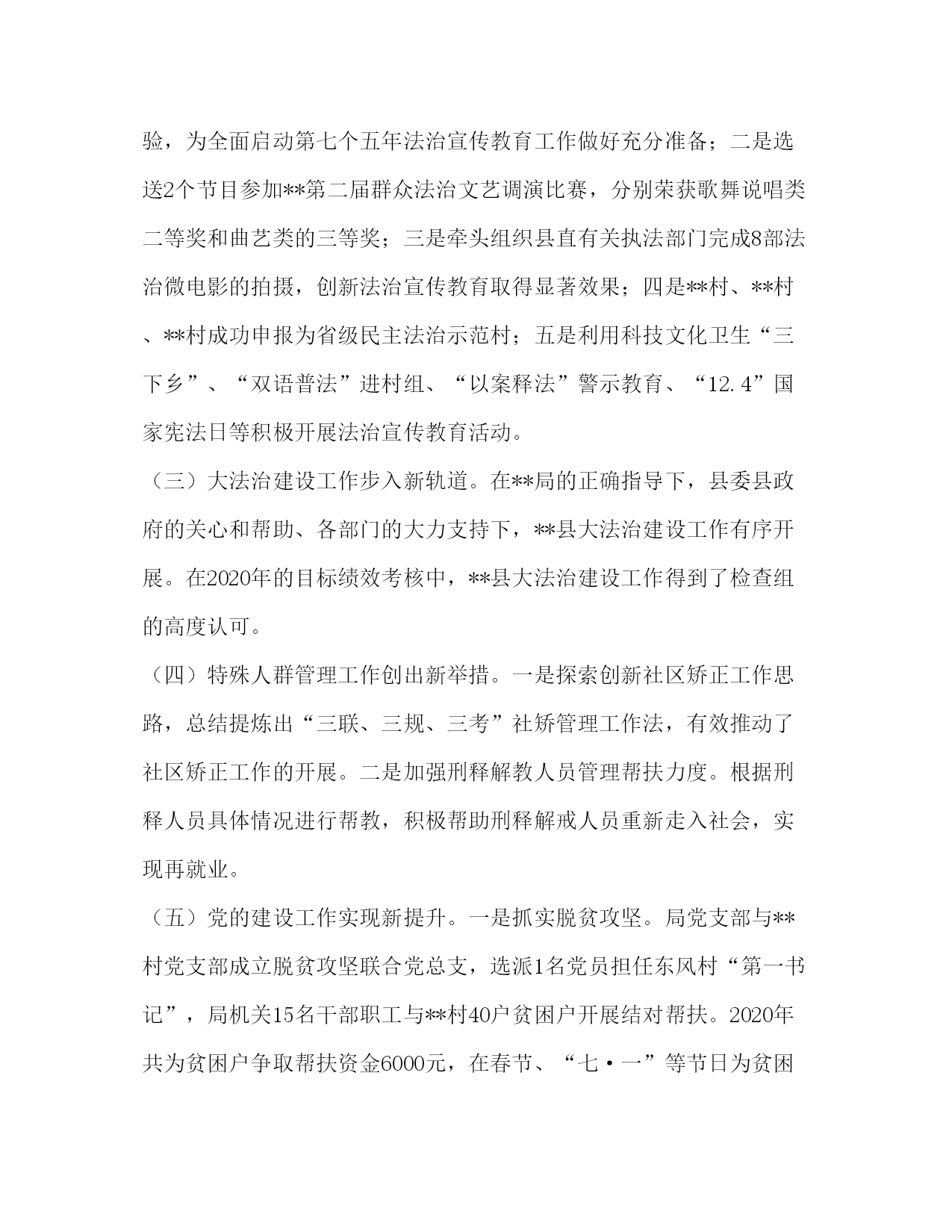 验，为全面启动第七个五年法治宣传教育工作做好充分准备；二是选送2个节目参加**第二届群众法治文艺调演比赛，分别荣获歌舞说唱类二等奖和曲艺类的三等奖；三是牵头组织县直有关执法部门完成8部法治微电影的拍摄，创新法治宣传教育取得显著效果；四是**村、**村、**村成功申报为省级民主法治示范村；五是利用科技文化卫生“三下乡”、“双语普法”进村组、“以案释法”警示教育、“12.4”国家宪法日等积极开展法治宣传教育活动。

（三）大法治建设工作步入新轨道。在**局的正确指导下，县委县政府的关心和帮助、各部门的大力支持下，**县大法治建设工作有序开展。在2020年的目标绩效考核中，**县大法治建设工作得到了检查组的高度认可。

（四）特殊人群管理工作创出新举措。一是探索创新社区矫正工作思路，总结提炼出“三联、三规、三考”社矫管理工作法，有效推动了社区矫正工作的开展。二是加强刑释解教人员管理帮扶力度。根据刑释人员具体情况进行帮教，积极帮助刑释解戒人员重新走入社会，实现再就业。

（五）党的建设工作实现新提升。一是抓实脱贫攻坚。局党支部与**村党支部成立脱贫攻坚联合党总支，选派1名党员担任东风村“第一书记”，局机关15名干部职工与**村40户贫困户开展结对帮扶。2020年共为贫困户争取帮扶资金6000元，在春节、“七·一”等节日为贫困